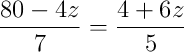 $\frac{80 - 4z}{7} = \frac{4 + 6z}{5}$